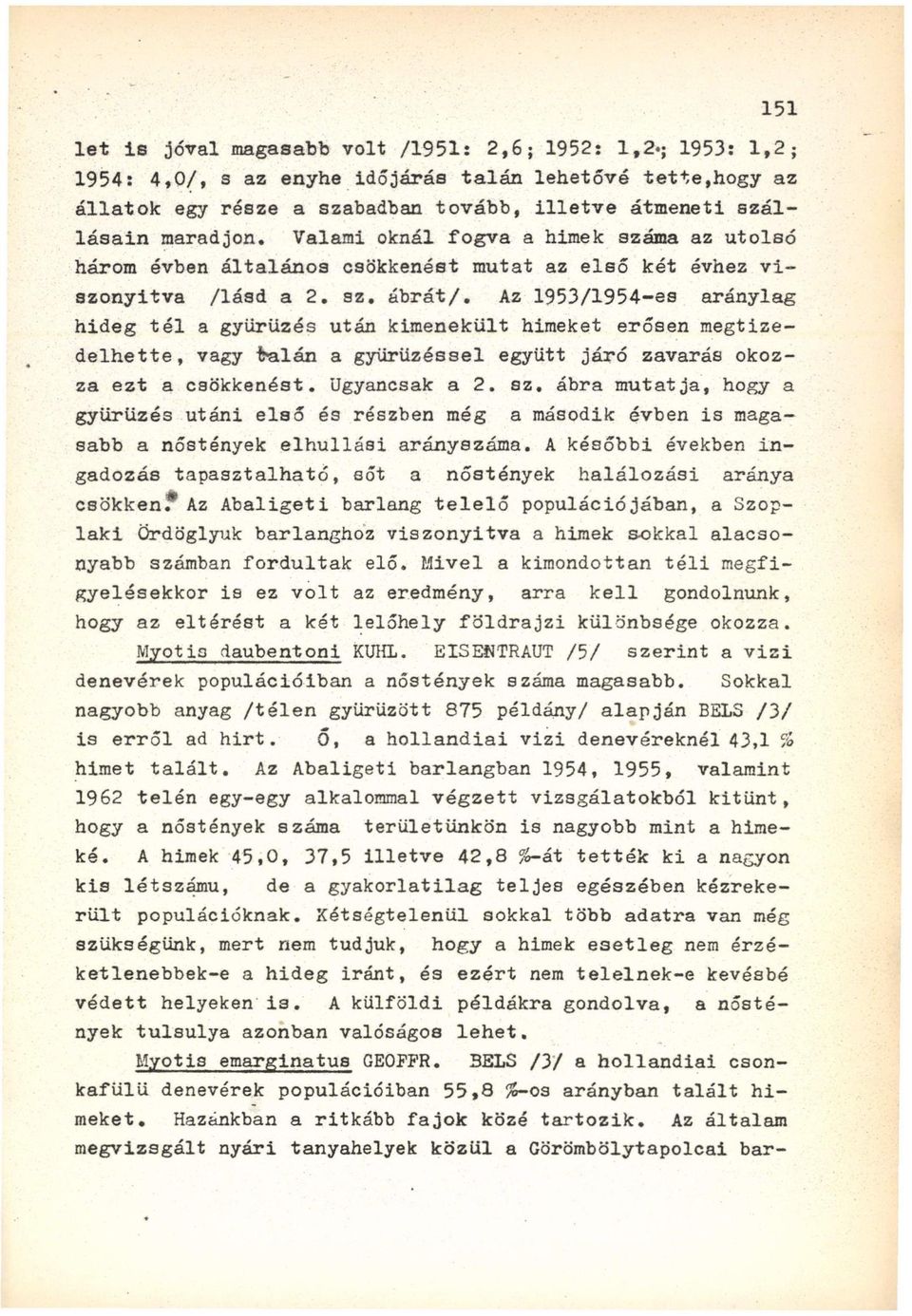 151

let is jóval magasabb volt /1951: 2,6; 1952: 1,2; 1953: 1,2; 1954: 4,0/, s az enyhe időjárás talán lehetővé tette,hogy az állatok egy része a szabadban tovább, illetve átmeneti szállásain maradjon. Valami oknál fogva a himek száma az utolsó három évben általános csökkenést mutat az első két évhez viszonyitva /lásd a 2. sz. ábrát/. Az 1953/1954-es aránylag hideg tél a gyürüzés után kimenekült himeket erősen megtizedelhette, vagy talán a gyürüzéssel együtt járó zavarás okozza ezt a csökkenést. Ugyancsak a 2. sz. ábra mutatja, hogy a gyürüzés utáni első és részben még a második évben is magasabb a nőstények elhullási arányszáma. A későbbi években ingadozás tapasztalható, sőt a nőstények halálozási aránya csökken. Az Abaligeti barlang telelő populációjában, a Szoplaki Ördöglyuk barlanghoz viszonyitva a himek sokkal alacsonyabb számban fordultak elő. Mivel a kimondottan téli megfigyelésekkor is ez volt az eredmény, arra kell gondolnunk, hogy az eltérést a két lelőhely földrajzi különbsége okozza.

Myotis daubentoni KUHL. EISENTRAUT /5/ szerint a vizi denevérek populációiban a nőstények száma magasabb. Sokkal nagyobb anyag /télen gyürüzött 875 példány/ alapján BELS /3/ is erről ad hirt. Ő, a hollandiai vizi denevéreknél 43,1 % himet talált. Az Abaligeti barlangban 1954, 1955, valamint 1962 telén egy-egy alkalommal végzett vizsgálatokból kitünt, hogy a nőstények száma területünkön is nagyobb mint a himeké. A himek 45,0, 37,5 illetve 42,8 %-át tették ki a nagyon kis létszámu, de a gyakorlatilag teljes egészében kézrekerült populációknak. Kétségtelenül sokkal több adatra van még szükségünk, mert nem tudjuk, hogy a himek esetleg nem érzéketlenebbek-e a hideg iránt, és ezért nem telelnek-e kevésbé védett helyeken is. A külföldi példákra gondolva, a nőstények tulsulya azonban valóságos lehet.

Myotis emarginatus GEOFFR. BELS /3/ a hollandiai csonkafülü denevérek populációiban 55,8 %-os arányban talált himeket. Hazánkban a ritkább fajok közé tartozik. Az általam megvizsgált nyári tanyahelyek közül a Görömbölytapolcai bar-